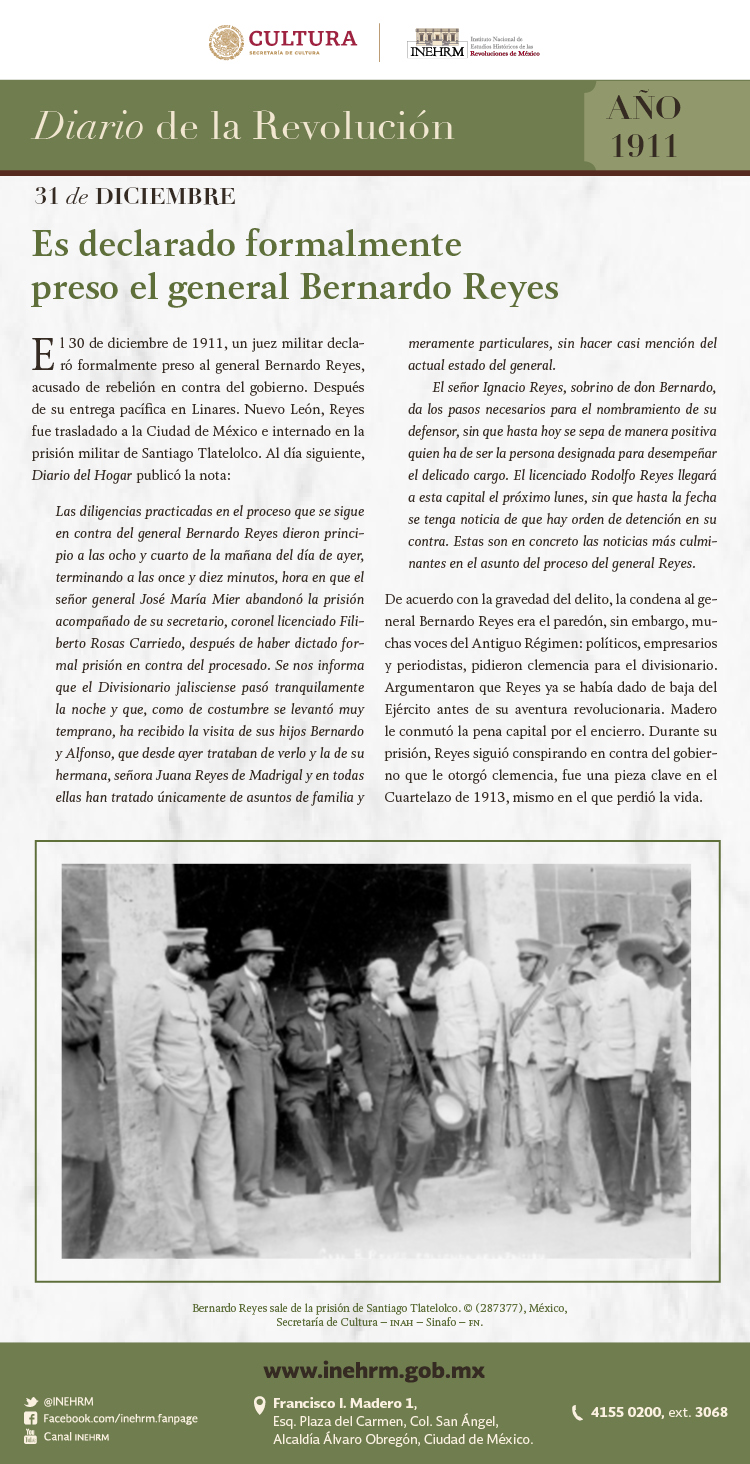 CULTURA
SECRETARÍA DE CULTURA

INEHRM Instituto Nacional de Estudios Históricos de las Revoluciones de México

Diario de la Revolución

AÑO 1911

31 de DICIEMBRE

Es declarado formalmente preso el general Bernardo Reyes

El 30 de diciembre de 1911, un juez militar declaró formalmente preso al general Bernardo Reyes, acusado de rebelión en contra del gobierno. Después de su entrega pacífica en Linares. Nuevo León, Reyes fue trasladado a la Ciudad de México e internado en la prisión militar de Santiago Tlatelolco. Al día siguiente, Diario del Hogar publicó la nota:

Las diligencias practicadas en el proceso que se sigue en contra del general Bernardo Reyes dieron principio a las ocho y cuarto de la mañana del día de ayer, terminando a las once y diez minutos, hora en que el señor general José María Mier abandonó la prisión acompañado de su secretario, coronel licenciado Filiberto Rosas Carriedo, después de haber dictado formal prisión en contra del procesado. Se nos informa que el Divisionario jalisciense pasó tranquilamente la noche y que, como de costumbre se levantó muy temprano, ha recibido la visita de sus hijos Bernardo y Alfonso, que desde ayer trataban de verlo y la de su hermana, señora Juana Reyes de Madrigal y en todas ellas han tratado únicamente de asuntos de familia y meramente particulares, sin hacer casi mención del actual estado del general.

El señor Ignacio Reyes, sobrino de don Bernardo, da los pasos necesarios para el nombramiento de su defensor, sin que hasta hoy se sepa de manera positiva quien ha de ser la persona designada para desempeñar el delicado cargo. El licenciado Rodolfo Reyes llegará a esta capital el próximo lunes, sin que hasta la fecha se tenga noticia de que hay orden de detención en su contra. Estas son en concreto las noticias más culminantes en el asunto del proceso del general Reyes.

De acuerdo con la gravedad del delito, la condena al general Bernardo Reyes era el paredón, sin embargo, muchas voces del Antiguo Régimen: políticos, empresarios y periodistas, pidieron clemencia para el divisionario. Argumentaron que Reyes ya se había dado de baja del Ejército antes de su aventura revolucionaria. Madero le conmutó la pena capital por el encierro. Durante su prisión, Reyes siguió conspirando en contra del gobierno que le otorgó clemencia, fue una pieza clave en el Cuartelazo de 1913, mismo en el que perdió la vida.

Bernardo Reyes sale de la prisión de Santiago Tlatelolco. © (287377), México, Secretaría de Cultura – INAH – Sinafo – FN.

www.inehrm.gob.mx

@INEHRM
Facebook.com/inehrm.fanpage
Canal INEHRM

Francisco I. Madero 1, Esq. Plaza del Carmen, Col. San Ángel, Alcaldía Álvaro Obregón, Ciudad de México.

4155 0200, ext. 3068